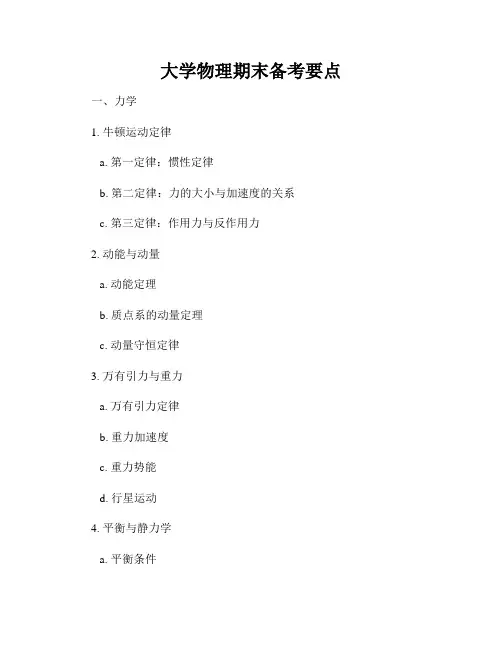 大学物理期末备考要点

一、力学

1. 牛顿运动定律

a. 第一定律：惯性定律

b. 第二定律：力的大小与加速度的关系

c. 第三定律：作用力与反作用力

2. 动能与动量

a. 动能定理

b. 质点系的动量定理

c. 动量守恒定律

3. 万有引力与重力

a. 万有引力定律

b. 重力加速度

c. 重力势能

d. 行星运动

4. 平衡与静力学

a. 平衡条件